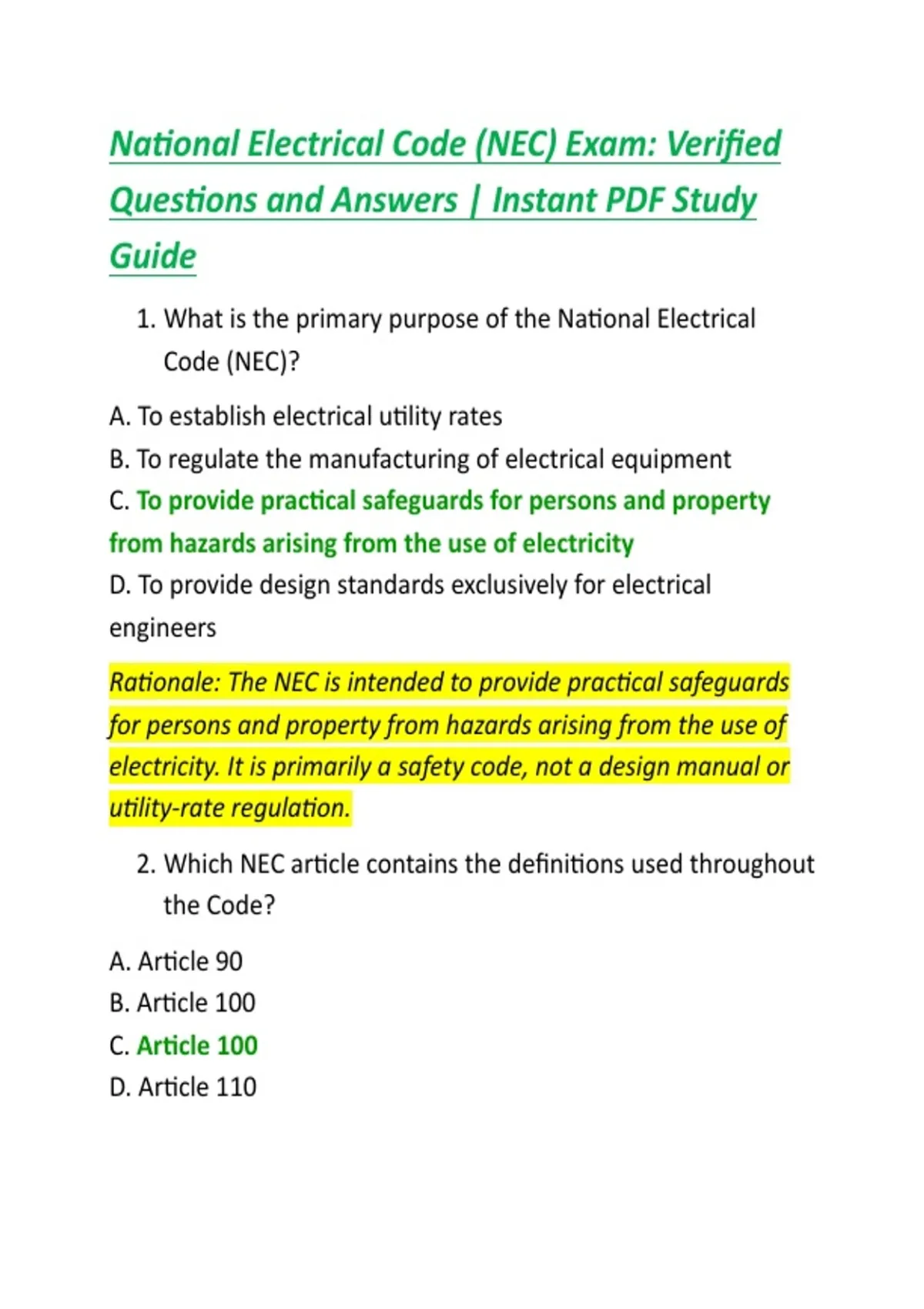 National Electrical Code (NEC) Exam: Verified Questions and Answers | Instant PDF Study Guide

1. What is the primary purpose of the National Electrical Code (NEC)?

A. To establish electrical utility rates
B. To regulate the manufacturing of electrical equipment
C. To provide practical safeguards for persons and property from hazards arising from the use of electricity
D. To provide design standards exclusively for electrical engineers

Rationale: The NEC is intended to provide practical safeguards for persons and property from hazards arising from the use of electricity. It is primarily a safety code, not a design manual or utility-rate regulation.

2. Which NEC article contains the definitions used throughout the Code?

A. Article 90
B. Article 100
C. Article 100
D. Article 110